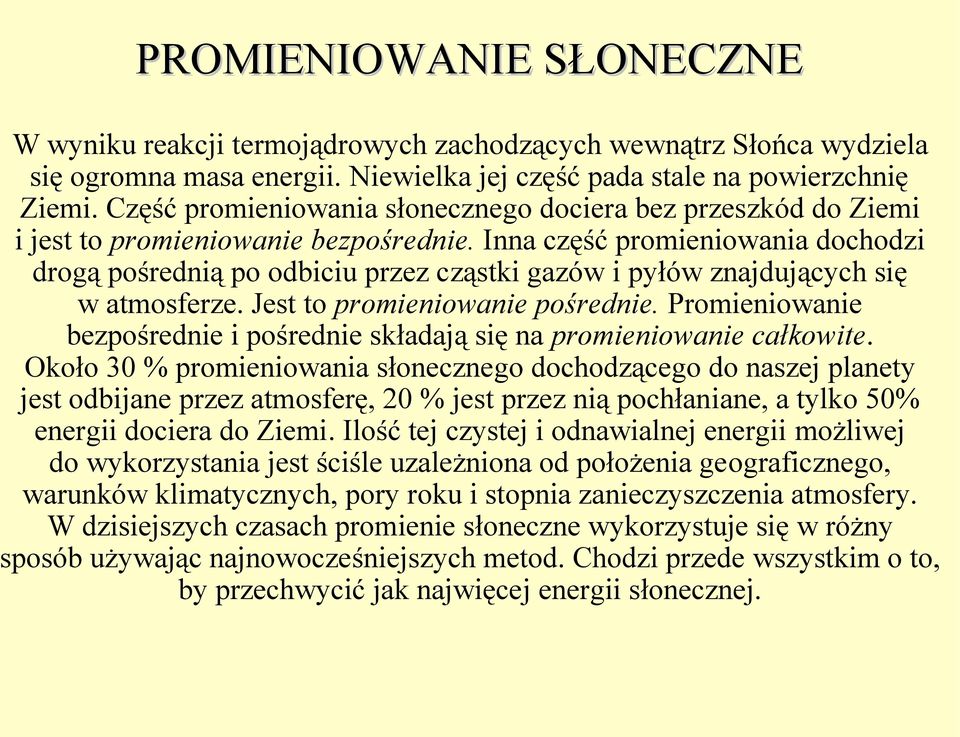 PROMIENIOWANIE SŁONECZNE

W wyniku reakcji termojądrowych zachodzących wewnątrz Słońca wydziela się ogromna masa energii. Niewielka jej część pada stale na powierzchnię Ziemi. Część promieniowania słonecznego dociera bez przeszkód do Ziemi i jest to promieniowanie bezpośrednie. Inna część promieniowania dochodzi drogą pośrednią po odbiciu przez cząstki gazów i pyłów znajdujących się w atmosferze. Jest to promieniowanie pośrednie. Promieniowanie bezpośrednie i pośrednie składają się na promieniowanie całkowite. Około 30 % promieniowania słonecznego dochodzącego do naszej planety jest odbijane przez atmosferę, 20 % jest przez nią pochłaniane, a tylko 50% energii dociera do Ziemi. Ilość tej czystej i odnawialnej energii możliwej do wykorzystania jest ściśle uzależniona od położenia geograficznego, warunków klimatycznych, pory roku i stopnia zanieczyszczenia atmosfery. W dzisiejszych czasach promienie słoneczne wykorzystuje się w różny sposób używając najnowocześniejszych metod. Chodzi przede wszystkim o to, by przechwycić jak najwięcej energii słonecznej.